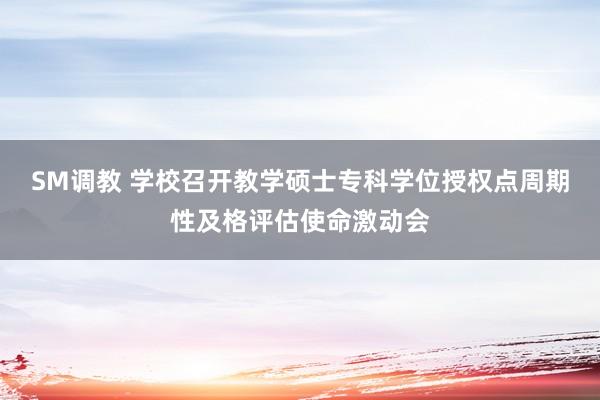 SM调教 学校召开教学硕士专科学位授权点周期性及格评估使命激动会